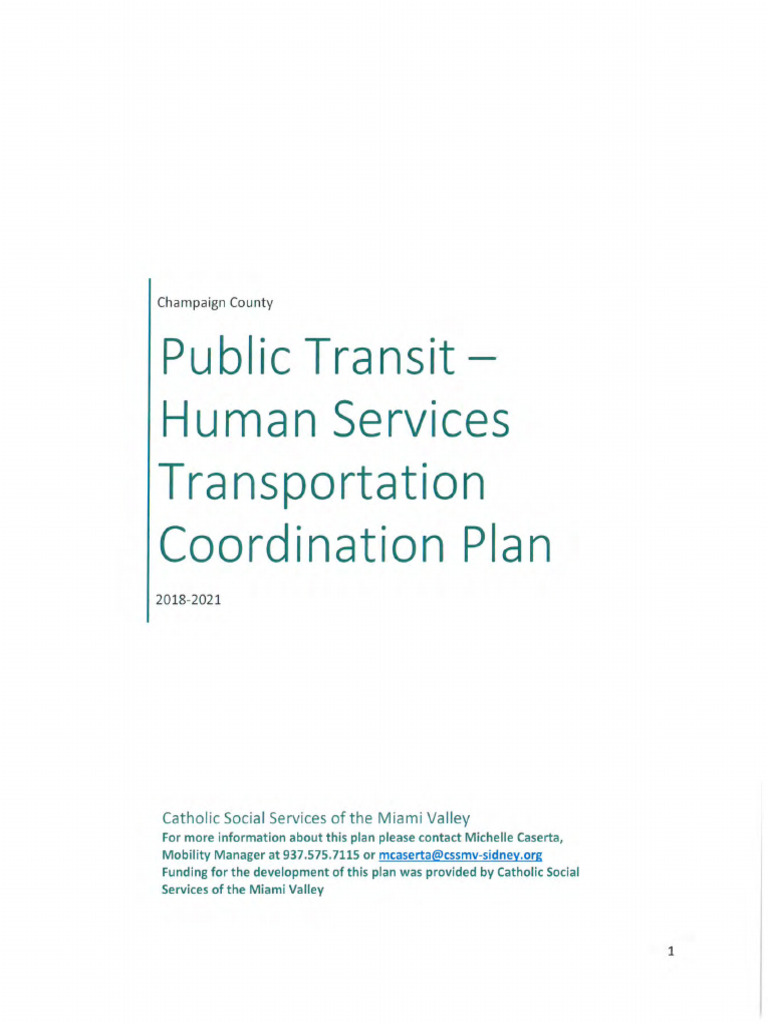 Champaign County

Public Transit – Human Services Transportation Coordination Plan

2018-2021

Catholic Social Services of the Miami Valley
For more information about this plan please contact Michelle Caserta, Mobility Manager at 937.575.7115 or mcaserta@cssmv-sidney.org
Funding for the development of this plan was provided by Catholic Social Services of the Miami Valley

1